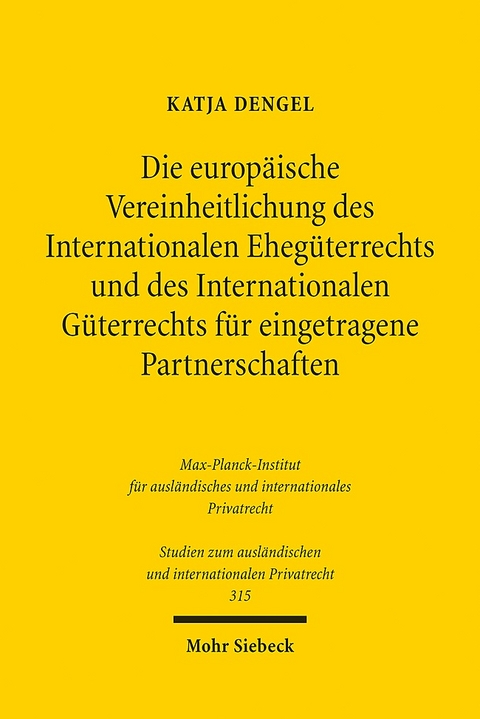 KATJA DENGEL

Die europäische Vereinheitlichung des Internationalen Ehegüterrechts und des Internationalen Güterrechts für eingetragene Partnerschaften

Max-Planck-Institut für ausländisches und internationales Privatrecht

Studien zum ausländischen und internationalen Privatrecht 315

Mohr Siebeck